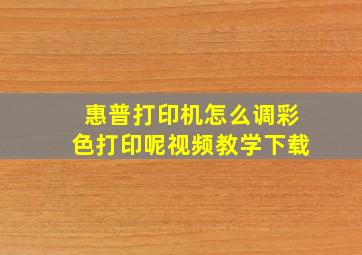 惠普打印机怎么调彩色打印呢视频教学下载